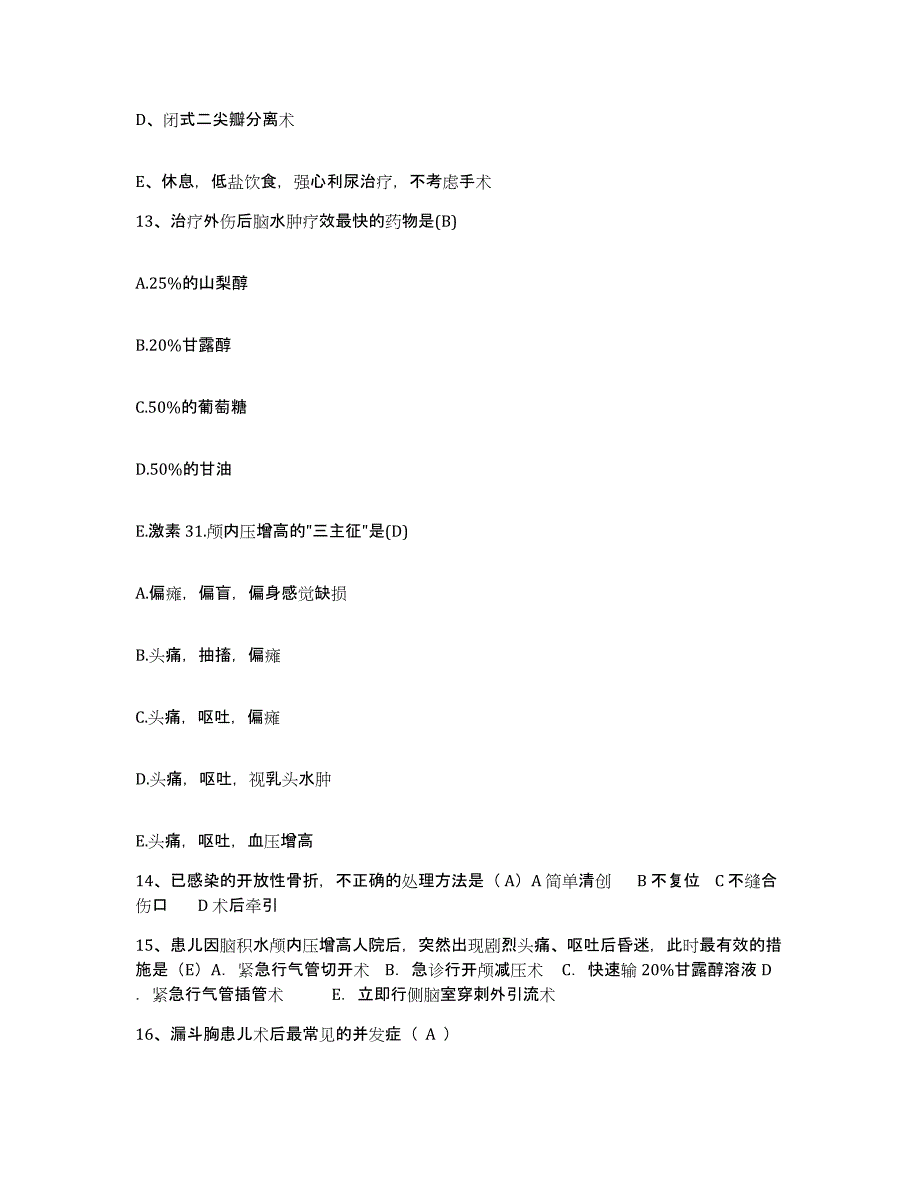 D、闭式二尖瓣分离术

E、休息，低盐饮食，强心利尿治疗，不考虑手术

13、治疗外伤后脑水肿疗效最快的药物是(B)

A.25%的山梨醇

B.20%甘露醇

C.50%的葡萄糖

D.50%的甘油

E.激素 31.颅内压增高的"三主征"是(D)

A.偏瘫，偏盲，偏身感觉缺损

B.头痛，抽搐，偏瘫

C.头痛，呕吐，偏瘫

D.头痛，呕吐，视乳头水肿

E.头痛，呕吐，血压增高

14、已感染的开放性骨折，不正确的处理方法是（A）A 简单清创 B 不复位 C 不缝合伤口 D 术后牵引

15、患儿因脑积水颅内压增高人院后，突然出现剧烈头痛、呕吐后昏迷，此时最有效的措施是（E）A. 紧急行气管切开术 B. 急诊行开颅减压术 C. 快速输 20%甘露醇溶液 D. 紧急行气管插管术 E. 立即行侧脑室穿刺外引流术

16、漏斗胸患儿术后最常见的并发症（ A ）